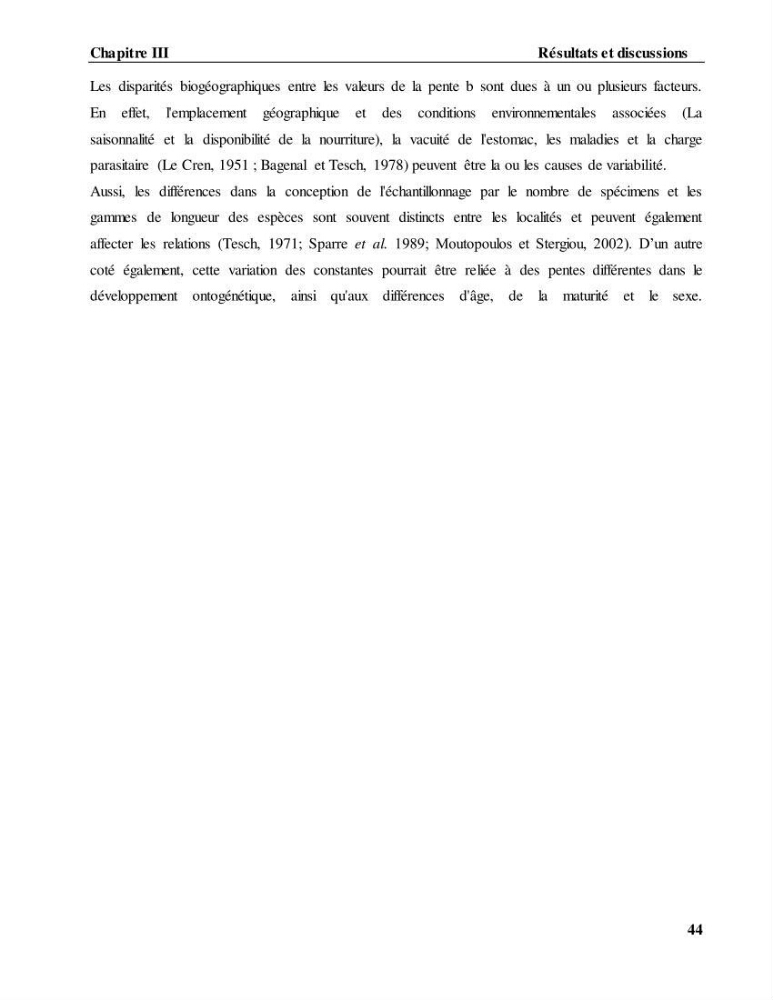 Chapitre III Résultats et discussions

Les disparités biogéographiques entre les valeurs de la pente b sont dues à un ou plusieurs facteurs. En effet, l'emplacement géographique et des conditions environnementales associées (La saisonnalité et la disponibilité de la nourriture), la vacuité de l'estomac, les maladies et la charge parasitaire (Le Cren, 1951 ; Bagenal et Tesch, 1978) peuvent être la ou les causes de variabilité.

Aussi, les différences dans la conception de l'échantillonnage par le nombre de spécimens et les gammes de longueur des espèces sont souvent distincts entre les localités et peuvent également affecter les relations (Tesch, 1971; Sparre et al. 1989; Moutopoulos et Stergiou, 2002). D'un autre coté également, cette variation des constantes pourrait être reliée à des pentes différentes dans le développement ontogénétique, ainsi qu'aux différences d'âge, de la maturité et le sexe.

44